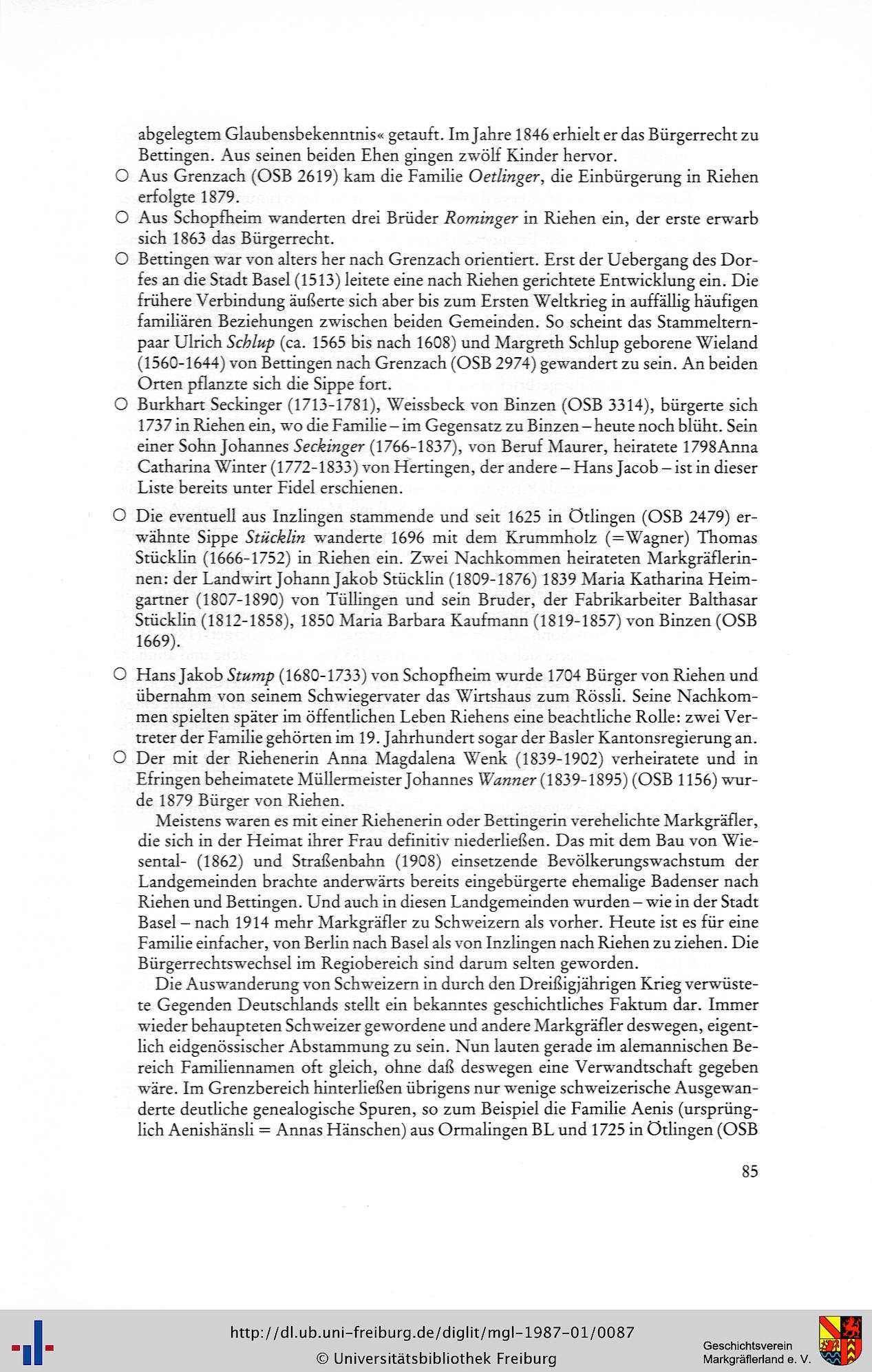 abgelegtem Glaubensbekenntnis« getauft. Im Jahre 1846 erhielt er das Bürgerrecht zu Bettingen. Aus seinen beiden Ehen gingen zwölf Kinder hervor.

○ Aus Grenzach (OSB 2619) kam die Familie Oetlinger, die Einbürgerung in Riehen erfolgte 1879.

○ Aus Schopfheim wanderten drei Brüder Rominger in Riehen ein, der erste erwarb sich 1863 das Bürgerrecht.

○ Bettingen war von alters her nach Grenzach orientiert. Erst der Uebergang des Dorfes an die Stadt Basel (1513) leitete eine nach Riehen gerichtete Entwicklung ein. Die frühere Verbindung äußerte sich aber bis zum Ersten Weltkrieg in auffällig häufigen familiären Beziehungen zwischen beiden Gemeinden. So scheint das Stammelternpaar Ulrich Schlup (ca. 1565 bis nach 1608) und Margreth Schlup geborene Wieland (1560-1644) von Bettingen nach Grenzach (OSB 2974) gewandert zu sein. An beiden Orten pflanzte sich die Sippe fort.

○ Burkhart Seckinger (1713-1781), Weissbeck von Binzen (OSB 3314), bürgerte sich 1737 in Riehen ein, wo die Familie – im Gegensatz zu Binzen – heute noch blüht. Sein einer Sohn Johannes Seckinger (1766-1837), von Beruf Maurer, heiratete 1798Anna Catharina Winter (1772-1833) von Hertingen, der andere – Hans Jacob – ist in dieser Liste bereits unter Fidel erschienen.

○ Die eventuell aus Inzlingen stammende und seit 1625 in Ötlingen (OSB 2479) erwähnte Sippe Stücklin wanderte 1696 mit dem Krummholz (=Wagner) Thomas Stücklin (1666-1752) in Riehen ein. Zwei Nachkommen heirateten Markgräflerinnen: der Landwirt Johann Jakob Stücklin (1809-1876) 1839 Maria Katharina Heimgartner (1807-1890) von Tüllingen und sein Bruder, der Fabrikarbeiter Balthasar Stücklin (1812-1858), 1850 Maria Barbara Kaufmann (1819-1857) von Binzen (OSB 1669).

○ Hans Jakob Stump (1680-1733) von Schopfheim wurde 1704 Bürger von Riehen und übernahm von seinem Schwiegervater das Wirtshaus zum Rössli. Seine Nachkommen spielten später im öffentlichen Leben Riehens eine beachtliche Rolle: zwei Vertreter der Familie gehörten im 19. Jahrhundert sogar der Basler Kantonsregierung an.

○ Der mit der Riehenerin Anna Magdalena Wenk (1839-1902) verheiratete und in Efringen beheimatete Müllermeister Johannes Wanner (1839-1895) (OSB 1156) wurde 1879 Bürger von Riehen.

Meistens waren es mit einer Riehenerin oder Bettingerin verehelichte Markgräfler, die sich in der Heimat ihrer Frau definitiv niederließen. Das mit dem Bau von Wiesental- (1862) und Straßenbahn (1908) einsetzende Bevölkerungswachstum der Landgemeinden brachte anderwärts bereits eingebürgerte ehemalige Badenser nach Riehen und Bettingen. Und auch in diesen Landgemeinden wurden – wie in der Stadt Basel – nach 1914 mehr Markgräfler zu Schweizern als vorher. Heute ist es für eine Familie einfacher, von Berlin nach Basel als von Inzlingen nach Riehen zu ziehen. Die Bürgerrechtswechsel im Regiobereich sind darum selten geworden.

Die Auswanderung von Schweizern in durch den Dreißigjährigen Krieg verwüstete Gegenden Deutschlands stellt ein bekanntes geschichtliches Faktum dar. Immer wieder behaupteten Schweizer gewordene und andere Markgräfler deswegen, eigentlich eidgenössischer Abstammung zu sein. Nun lauten gerade im alemannischen Bereich Familiennamen oft gleich, ohne daß deswegen eine Verwandtschaft gegeben wäre. Im Grenzbereich hinterließen übrigens nur wenige schweizerische Ausgewanderte deutliche genealogische Spuren, so zum Beispiel die Familie Aenis (ursprünglich Aenishänsli = Annas Hänschen) aus Ormalingen BL und 1725 in Ötlingen (OSB

85

http://dl.ub.uni-freiburg.de/diglit/mgl-1987-01/0087
© Universitätsbibliothek Freiburg
Geschichtsverein Markgräflerland e. V.